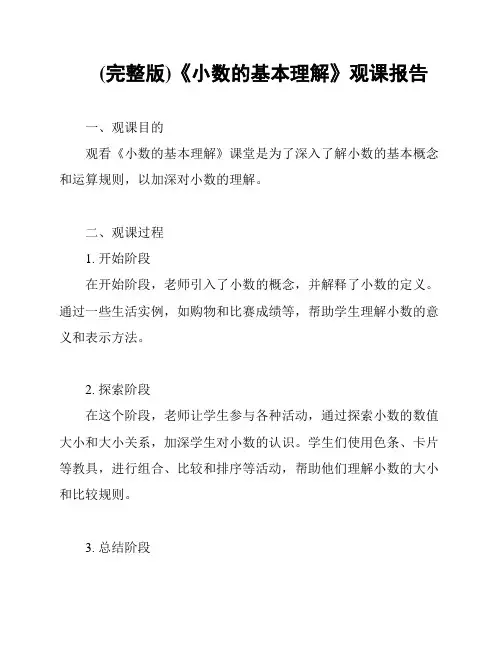 (完整版)《小数的基本理解》观课报告

一、观课目的

观看《小数的基本理解》课堂是为了深入了解小数的基本概念和运算规则，以加深对小数的理解。

二、观课过程

1. 开始阶段

在开始阶段，老师引入了小数的概念，并解释了小数的定义。通过一些生活实例，如购物和比赛成绩等，帮助学生理解小数的意义和表示方法。

2. 探索阶段

在这个阶段，老师让学生参与各种活动，通过探索小数的数值大小和大小关系，加深学生对小数的认识。学生们使用色条、卡片等教具，进行组合、比较和排序等活动，帮助他们理解小数的大小和比较规则。

3. 总结阶段